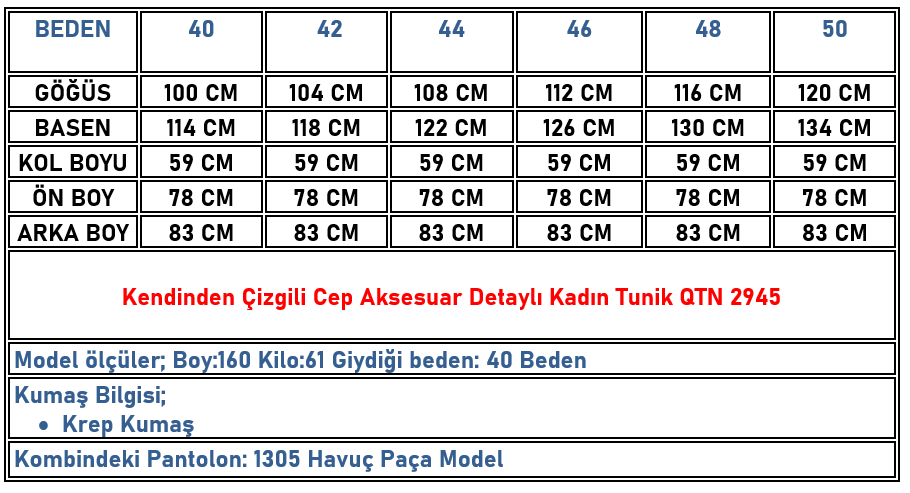 | BEDEN | 40 | 42 | 44 | 46 | 48 | 50 |
|---|---|---|---|---|---|---|
| GÖĞÜS | 100 CM | 104 CM | 108 CM | 112 CM | 116 CM | 120 CM |
| BASEN | 114 CM | 118 CM | 122 CM | 126 CM | 130 CM | 134 CM |
| KOL BOYU | 59 CM | 59 CM | 59 CM | 59 CM | 59 CM | 59 CM |
| ÖN BOY | 78 CM | 78 CM | 78 CM | 78 CM | 78 CM | 78 CM |
| ARKA BOY | 83 CM | 83 CM | 83 CM | 83 CM | 83 CM | 83 CM |

Kendinden Çizgili Cep Aksesuar Detaylı Kadın Tunik QTN 2945

Model ölçüler; Boy:160 Kilo:61 Giydiği beden: 40 Beden

Kumaş Bilgisi;
• Krep Kumaş

Kombindeki Pantolon: 1305 Havuç Paça Model